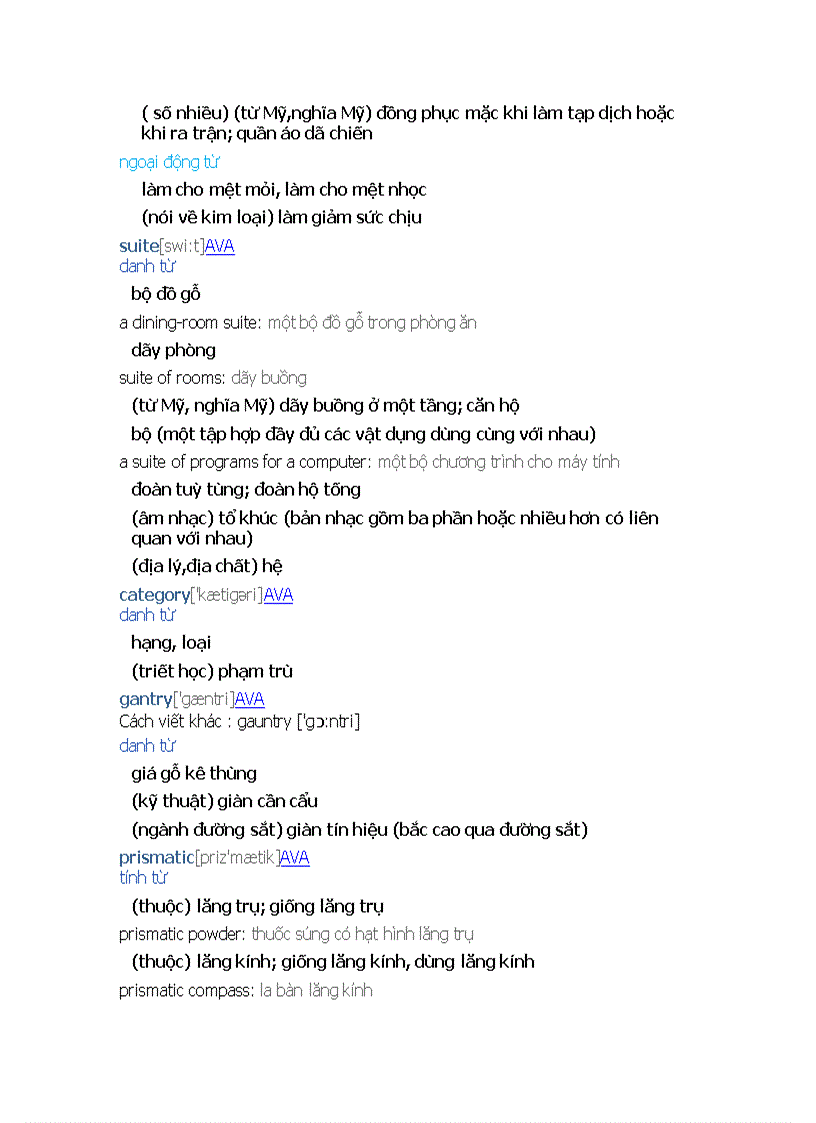 ( số nhiều) (từ Mỹ,nghĩa Mỹ) đồng phục mặc khi làm tạp dịch hoặc khi ra trận; quần áo dã chiến

ngoại động từ

làm cho mệt mỏi, làm cho mệt nhọc

(nói về kim loại) làm giảm sức chịu

suite[swi:t]AVA

danh từ

bộ đồ gỗ

a dining-room suite: một bộ đồ gỗ trong phòng ăn

dãy phòng

suite of rooms: dãy buồng

(từ Mỹ, nghĩa Mỹ) dãy buồng ở một tầng; căn hộ

bộ (một tập hợp đầy đủ các vật dụng dùng cùng với nhau)

a suite of programs for a computer: một bộ chương trình cho máy tính

đoàn tuỳ tùng; đoàn hộ tống

(âm nhạc) tổ khúc (bản nhạc gồm ba phần hoặc nhiều hơn có liên quan với nhau)

(địa lý,địa chất) hệ

category['kætigəri]AVA

danh từ

hạng, loại

(triết học) phạm trù

gantry['gæntri]AVA

Cách viết khác : gauntry ['gɔ:ntri]

danh từ

giá gỗ kê thùng

(kỹ thuật) giàn cần cẩu

(ngành đường sắt) giàn tín hiệu (bắc cao qua đường sắt)

prismatic[priz'mætik]AVA

tính từ

(thuộc) lăng trụ; giống lăng trụ

prismatic powder: thuốc súng có hạt hình lăng trụ

(thuộc) lăng kính; giống lăng kính, dùng lăng kính

prismatic compass: la bàn lăng kính